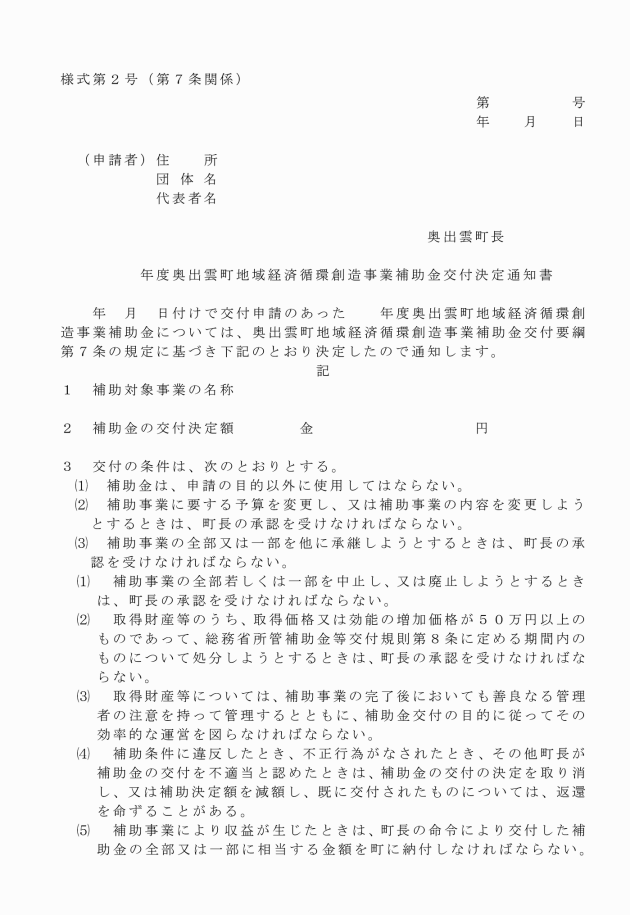 様式第２号（第７条関係）

第　　　　号
年　　月　　日

（申請者）住　　所
団 体 名
代表者名

奥出雲町長

年度奥出雲町地域経済循環創造事業補助金交付決定通知書

年　月　日付けで交付申請のあった　　年度奥出雲町地域経済循環創造事業補助金については、奥出雲町地域経済循環創造事業補助金交付要綱第７条の規定に基づき下記のとおり決定したので通知します。

記

１　補助対象事業の名称

２　補助金の交付決定額　　　　金　　　　　　　　　円

３　交付の条件は、次のとおりとする。
⑴　補助金は、申請の目的以外に使用してはならない。
⑵　補助事業に要する予算を変更し、又は補助事業の内容を変更しようとするときは、町長の承認を受けなければならない。
⑶　補助事業の全部又は一部を他に承継しようとするときは、町長の承認を受けなければならない。
⑴　補助事業の全部若しくは一部を中止し、又は廃止しようとするときは、町長の承認を受けなければならない。
⑵　取得財産等のうち、取得価格又は効能の増加価格が５０万円以上のものであって、総務省所管補助金等交付規則第８条に定める期間内のものについて処分しようとするときは、町長の承認を受けなければならない。
⑶　取得財産等については、補助事業の完了後においても善良なる管理者の注意を持って管理するとともに、補助金交付の目的に従ってその効率的な運営を図らなければならない。
⑷　補助条件に違反したとき、不正行為がなされたとき、その他町長が補助金の交付を不適当と認めたときは、補助金の交付の決定を取り消し、又は補助決定額を減額し、既に交付されたものについては、返還を命ずることがある。
⑸　補助事業により収益が生じたときは、町長の命令により交付した補助金の全部又は一部に相当する金額を町に納付しなければならない。